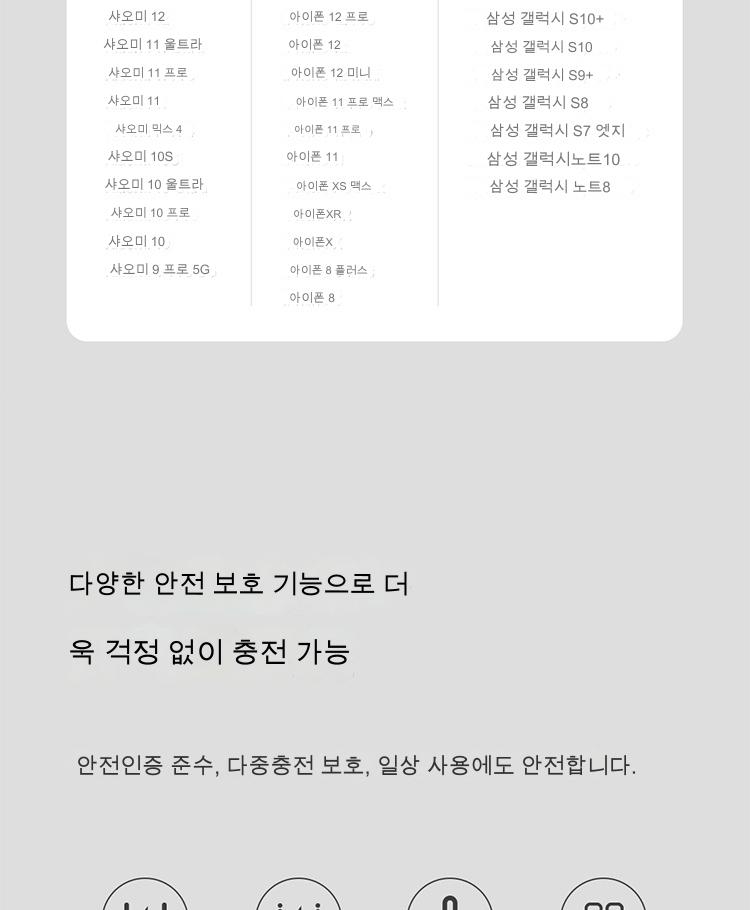 샤오미 12
샤오미 11 울트라
샤오미 11 프로
샤오미 11
샤오미 믹스 4
샤오미 10S
샤오미 10 울트라
샤오미 10 프로
샤오미 10
샤오미 9 프로 5G

아이폰 12 프로
아이폰 12
아이폰 12 미니
아이폰 11 프로 맥스
아이폰 11 프로
아이폰 11
아이폰 XS 맥스
아이폰XR
아이폰X
아이폰 8 플러스
아이폰 8

삼성 갤럭시 S10+
삼성 갤럭시 S10
삼성 갤럭시 S9+
삼성 갤럭시 S8
삼성 갤럭시 S7 엣지
삼성 갤럭시노트10
삼성 갤럭시 노트8

다양한 안전 보호 기능으로 더

욱 걱정 없이 충전 가능

안전인증 준수, 다중충전 보호, 일상 사용에도 안전합니다.